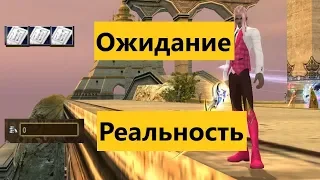 Ожидание

0

Реальность